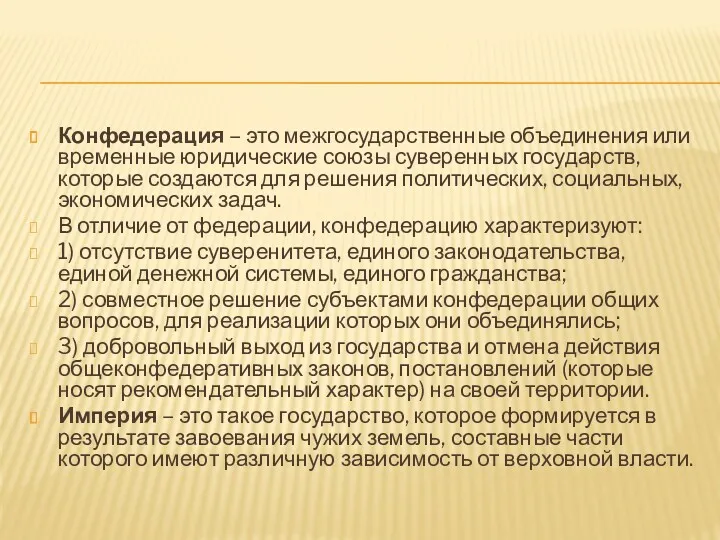 Конфедерация – это межгосударственные объединения или временные юридические союзы суверенных государств, которые создаются для решения политических, социальных, экономических задач.

В отличие от федерации, конфедерацию характеризуют:

1) отсутствие суверенитета, единого законодательства, единой денежной системы, единого гражданства;

2) совместное решение субъектами конфедерации общих вопросов, для реализации которых они объединялись;

3) добровольный выход из государства и отмена действия общеконфедеративных законов, постановлений (которые носят рекомендательный характер) на своей территории.

Империя – это такое государство, которое формируется в результате завоевания чужих земель, составные части которого имеют различную зависимость от верховной власти.